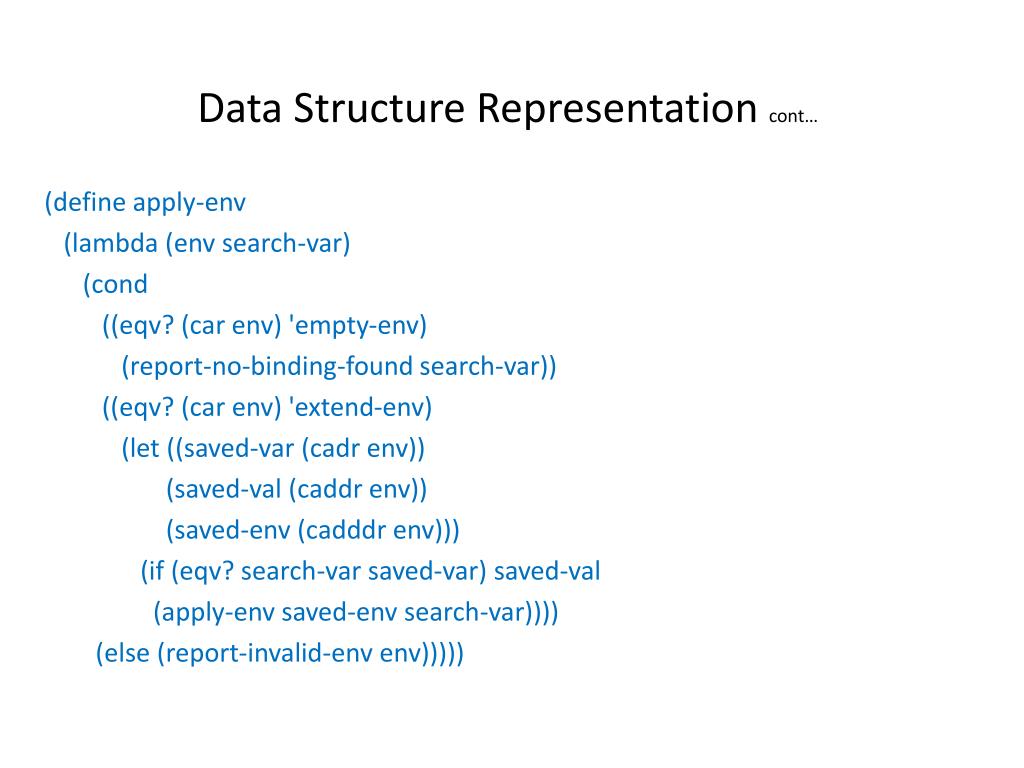 Data Structure Representation cont…

(define apply-env
 (lambda (env search-var)
  (cond
   ((eqv? (car env) 'empty-env)
    (report-no-binding-found search-var))
   ((eqv? (car env) 'extend-env)
    (let ((saved-var (cadr env))
       (saved-val (caddr env))
       (saved-env (cadddr env)))
     (if (eqv? search-var saved-var) saved-val
      (apply-env saved-env search-var))))
   (else (report-invalid-env env)))))